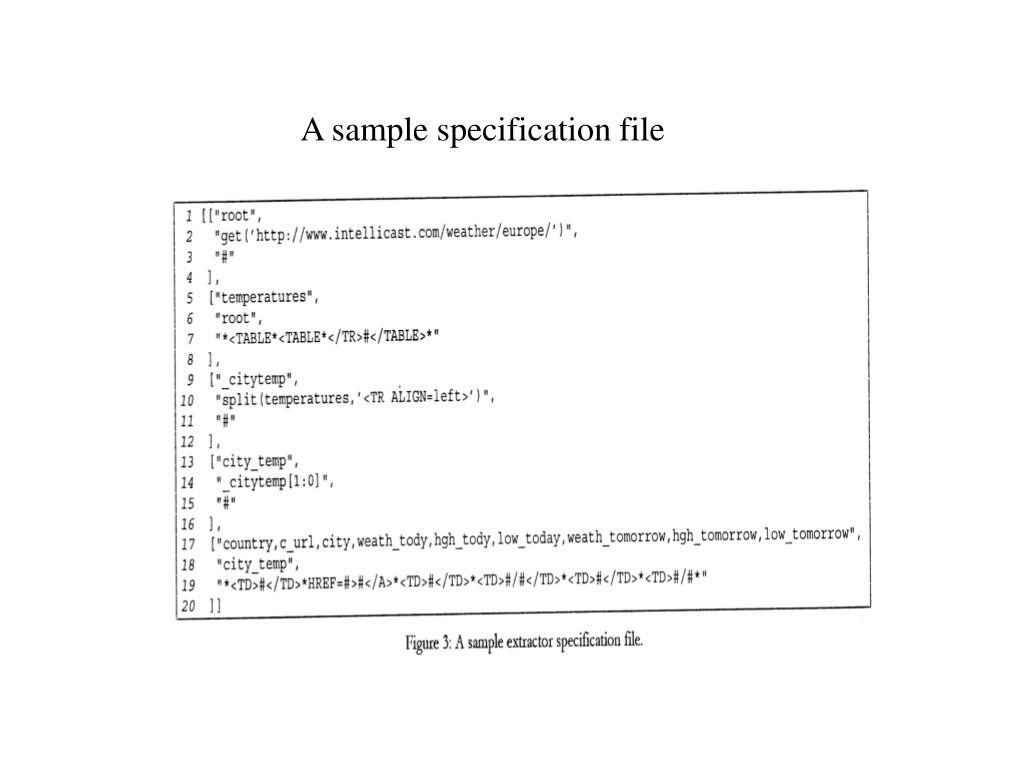 A sample specification file

1 [["root",
2 "get('http://www.intellicast.com/weather/europe/')",
3 "#"
4 ],
5 ["temperatures",
6 "root",
7 "*<TABLE*<TABLE*</TR>#</TABLE>*"
8 ],
9 ["_citytemp",
10 "split(temperatures,'<TR ALIGN=left>')",
11 "#"
12 ],
13 ["city_temp",
14 "_citytemp[1:0]",
15 "#"
16 ],
17 ["country,c_url,city,weath_tody,hgh_tody,low_today,weath_tomorrow,hgh_tomorrow,low_tomorrow",
18 "city_temp",
19 "*<TD>#</TD>*HREF=#>#</A>*<TD>#</TD>*<TD>#/#</TD>*<TD>#</TD>*<TD>#/#*"
20 ]]

Figure 3: A sample extractor specification file.